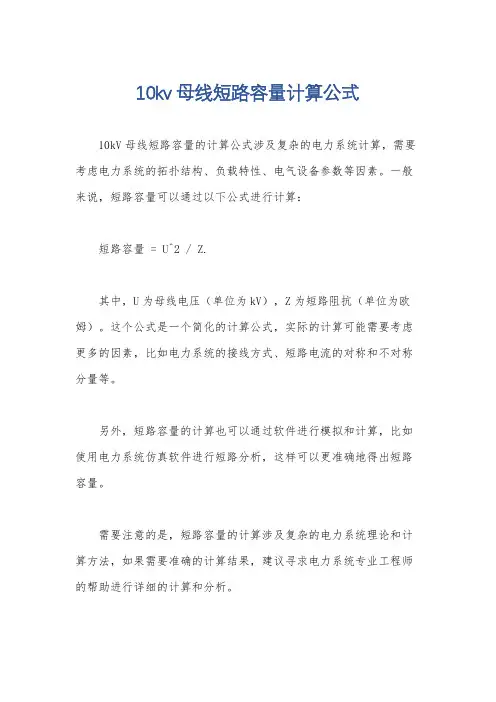 10kv 母线短路容量计算公式

10kV 母线短路容量的计算公式涉及复杂的电力系统计算，需要考虑电力系统的拓扑结构、负载特性、电气设备参数等因素。一般来说，短路容量可以通过以下公式进行计算：

短路容量 = U^2 / Z.

其中，U 为母线电压（单位为 kV），Z 为短路阻抗（单位为欧姆）。这个公式是一个简化的计算公式，实际的计算可能需要考虑更多的因素，比如电力系统的接线方式、短路电流的对称和不对称分量等。

另外，短路容量的计算也可以通过软件进行模拟和计算，比如使用电力系统仿真软件进行短路分析，这样可以更准确地得出短路容量。

需要注意的是，短路容量的计算涉及复杂的电力系统理论和计算方法，如果需要准确的计算结果，建议寻求电力系统专业工程师的帮助进行详细的计算和分析。